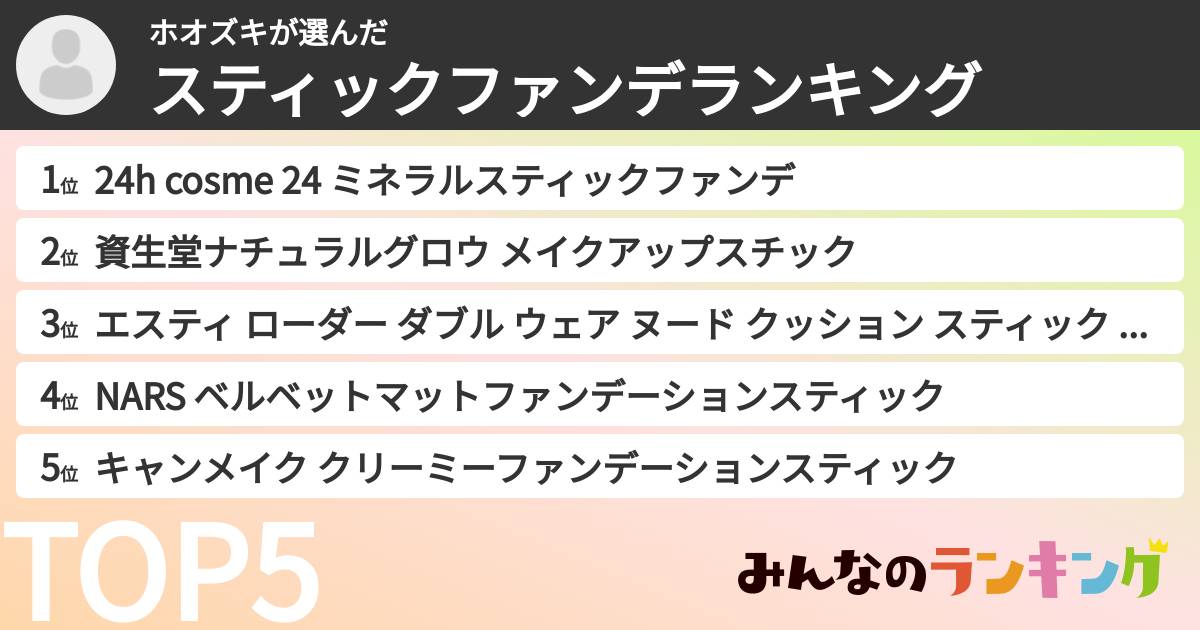 ホオズキが選んだ
スティックファンデランキング

1位 24h cosme 24 ミネラルスティックファンデ

2位 資生堂ナチュラルグロウ メイクアップスチック

3位 エスティ ローダー ダブル ウェア ヌード クッション スティック …

4位 NARS ベルベットマットファンデーションスティック

5位 キャンメイク クリーミーファンデーションスティック

TOP5

みんなのランキング